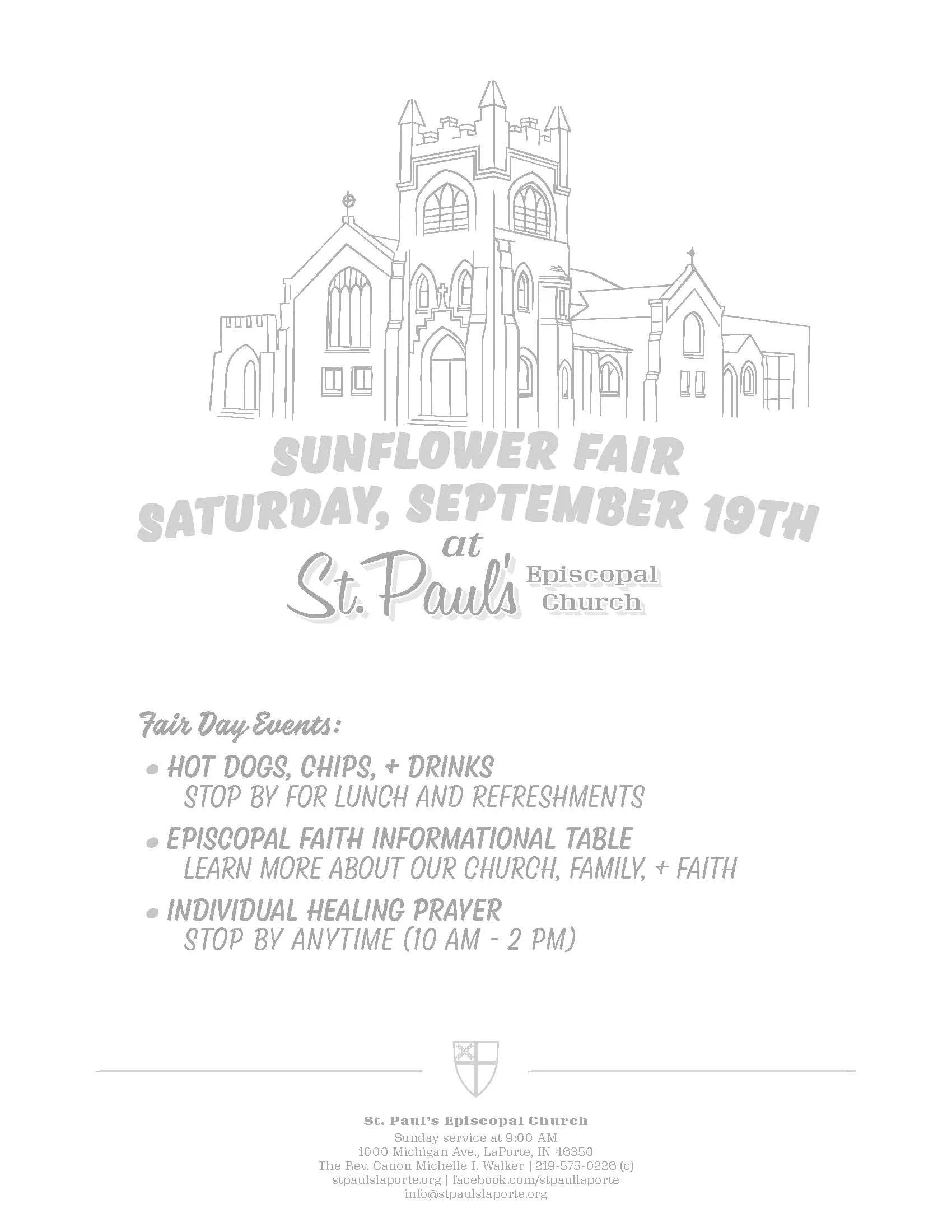 SUNFLOWER FAIR
SATURDAY, SEPTEMBER 19TH
at
St. Paul's Episcopal Church

Fair Day Events:

• HOT DOGS, CHIPS, + DRINKS
STOP BY FOR LUNCH AND REFRESHMENTS

• EPISCOPAL FAITH INFORMATIONAL TABLE
LEARN MORE ABOUT OUR CHURCH, FAMILY, + FAITH

• INDIVIDUAL HEALING PRAYER
STOP BY ANYTIME (10 AM - 2 PM)

St. Paul's Episcopal Church
Sunday service at 9:00 AM
1000 Michigan Ave., LaPorte, IN 46350
The Rev. Canon Michelle I. Walker | 219-575-0226 (c)
stpaulslaporte.org | facebook.com/stpaullaporte
info@stpaulslaporte.org